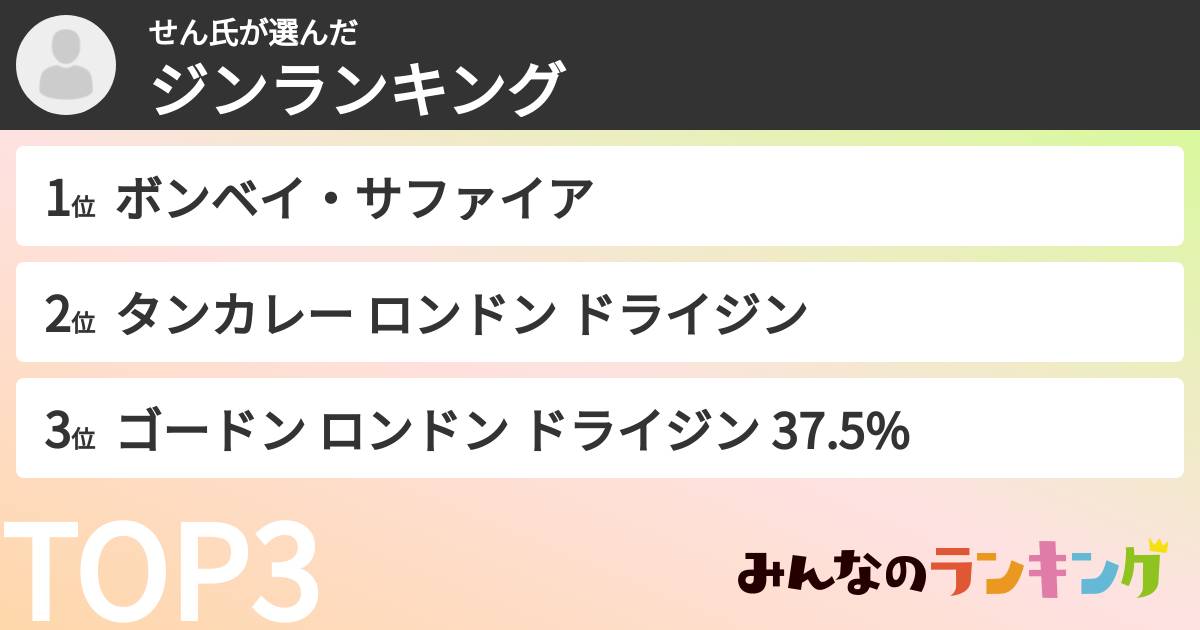 せん氏が選んだ
ジンランキング

1位 ボンベイ・サファイア

2位 タンカレー ロンドン ドライジン

3位 ゴードン ロンドン ドライジン 37.5%

TOP3

みんなのランキング